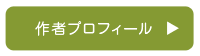 作者プロフィール ▶